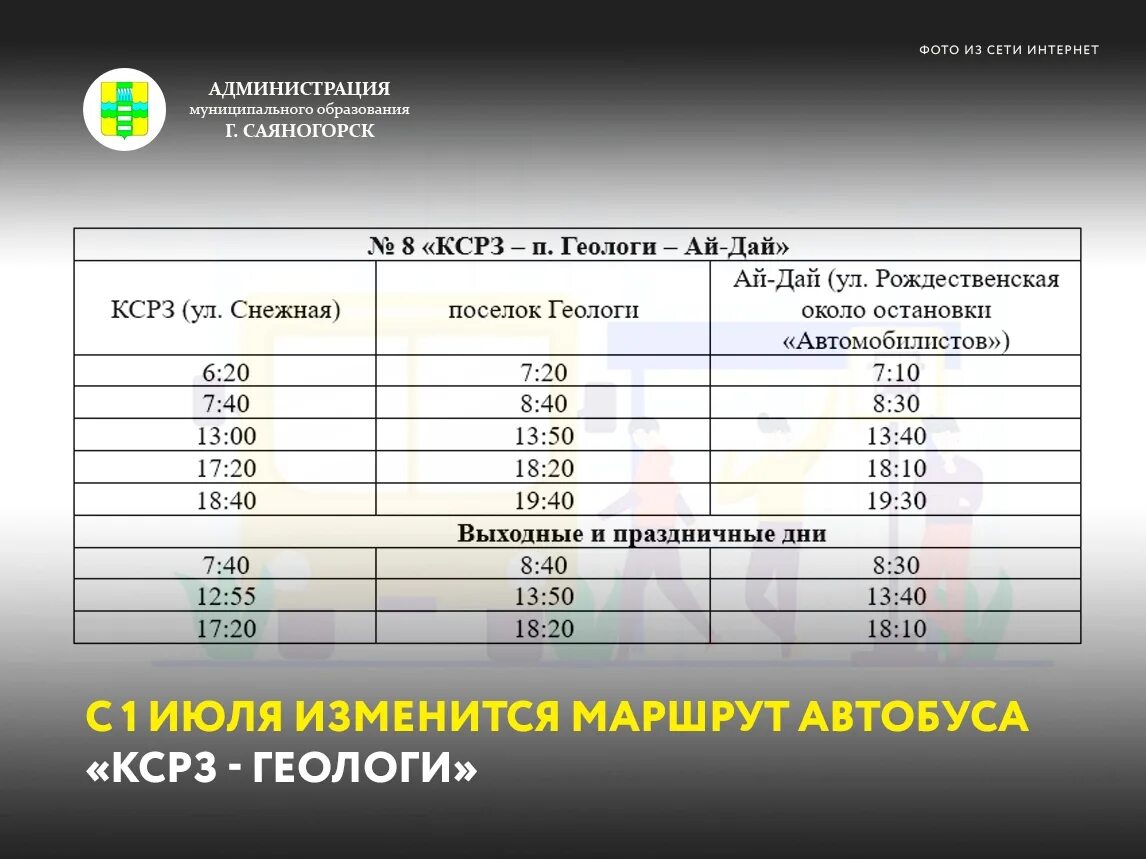 ФОТО ИЗ СЕТИ ИНТЕРНЕТ

АДМИНИСТРАЦИЯ
муниципального образования
Г. САЯНОГОРСК

| № 8 «КСРЗ – п. Геологи – Ай-Дай» | | |
|---|---|---|
| КСРЗ (ул. Снежная) | поселок Геологи | Ай-Дай (ул. Рождественская около остановки «Автомобилистов») |
| 6:20 | 7:20 | 7:10 |
| 7:40 | 8:40 | 8:30 |
| 13:00 | 13:50 | 13:40 |
| 17:20 | 18:20 | 18:10 |
| 18:40 | 19:40 | 19:30 |
| Выходные и праздничные дни | | |
| 7:40 | 8:40 | 8:30 |
| 12:55 | 13:50 | 13:40 |
| 17:20 | 18:20 | 18:10 |

С 1 ИЮЛЯ ИЗМЕНИТСЯ МАРШРУТ АВТОБУСА «КСРЗ - ГЕОЛОГИ»